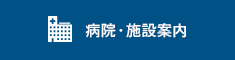 病院・施設案内